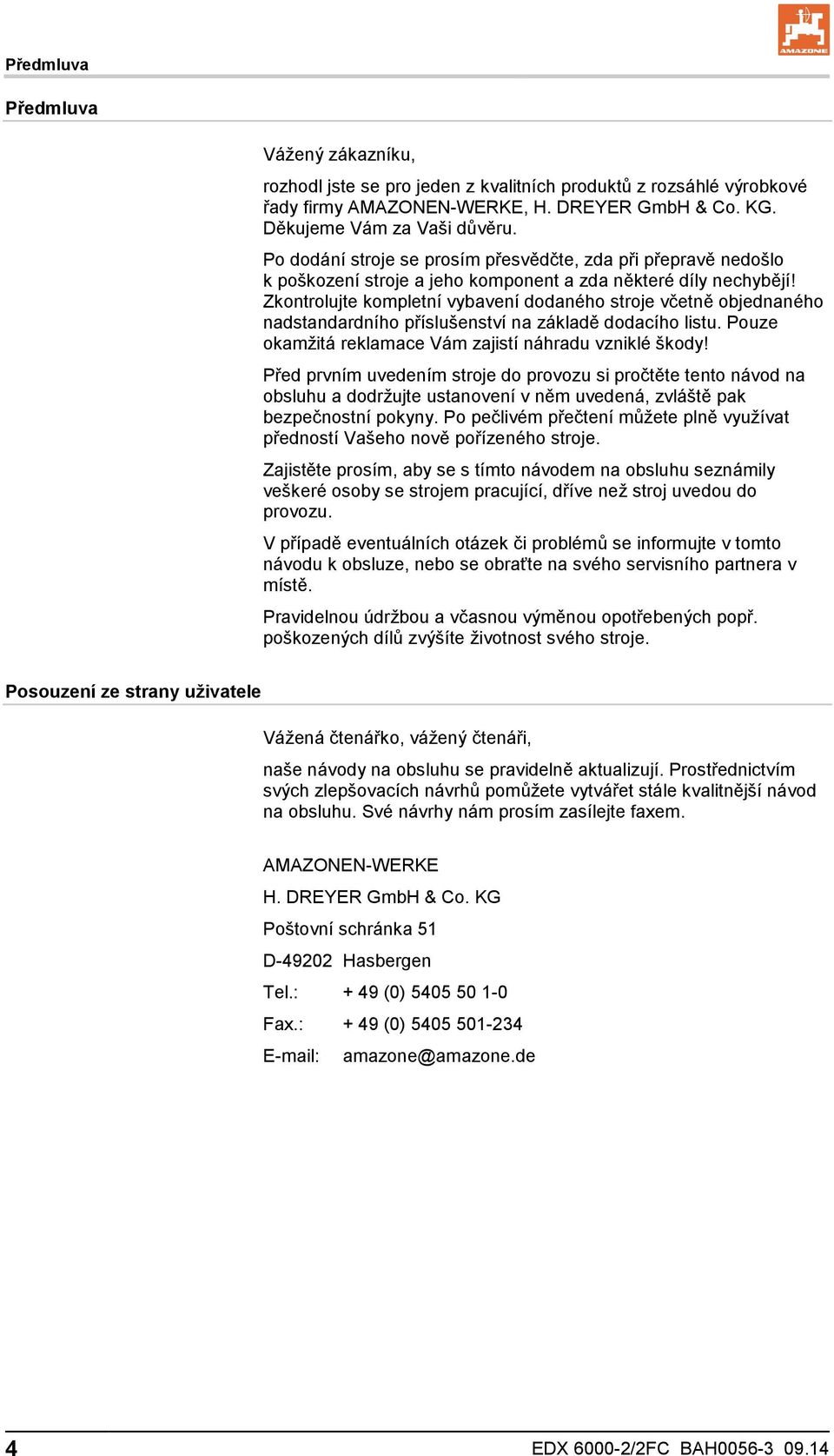 Předmluva

AMAZONE

Předmluva

Vážený zákazníku,

rozhodl jste se pro jeden z kvalitních produktů z rozsáhlé výrobkové řady firmy AMAZONEN-WERKE, H. DREYER GmbH & Co. KG. Děkujeme Vám za Vaši důvěru.

Po dodání stroje se prosím přesvědčte, zda při přepravě nedošlo k poškození stroje a jeho komponent a zda některé díly nechybějí! Zkontrolujte kompletní vybavení dodaného stroje včetně objednaného nadstandardního příslušenství na základě dodacího listu. Pouze okamžitá reklamace Vám zajistí náhradu vzniklé škody!

Před prvním uvedením stroje do provozu si pročtěte tento návod na obsluhu a dodržujte ustanovení v něm uvedená, zvláště pak bezpečnostní pokyny. Po pečlivém přečtení můžete plně využívat předností Vašeho nově pořízeného stroje.

Zajistěte prosím, aby se s tímto návodem na obsluhu seznámily veškeré osoby se strojem pracující, dříve než stroj uvedou do provozu.

V případě eventuálních otázek či problémů se informujte v tomto návodu k obsluze, nebo se obraťte na svého servisního partnera v místě.

Pravidelnou údržbou a včasnou výměnou opotřebených popř. poškozených dílů zvýšíte životnost svého stroje.

Posouzení ze strany uživatele

Vážená čtenářko, vážený čtenáři,

naše návody na obsluhu se pravidelně aktualizují. Prostřednictvím svých zlepšovacích návrhů pomůžete vytvářet stále kvalitnější návod na obsluhu. Své návrhy nám prosím zasílejte faxem.

AMAZONEN-WERKE

H. DREYER GmbH & Co. KG

Poštovní schránka 51

D-49202 Hasbergen

Tel.: + 49 (0) 5405 50 1-0

Fax.: + 49 (0) 5405 501-234

E-mail: amazone@amazone.de

4

EDX 6000-2/2FC BAH0056-3 09.14